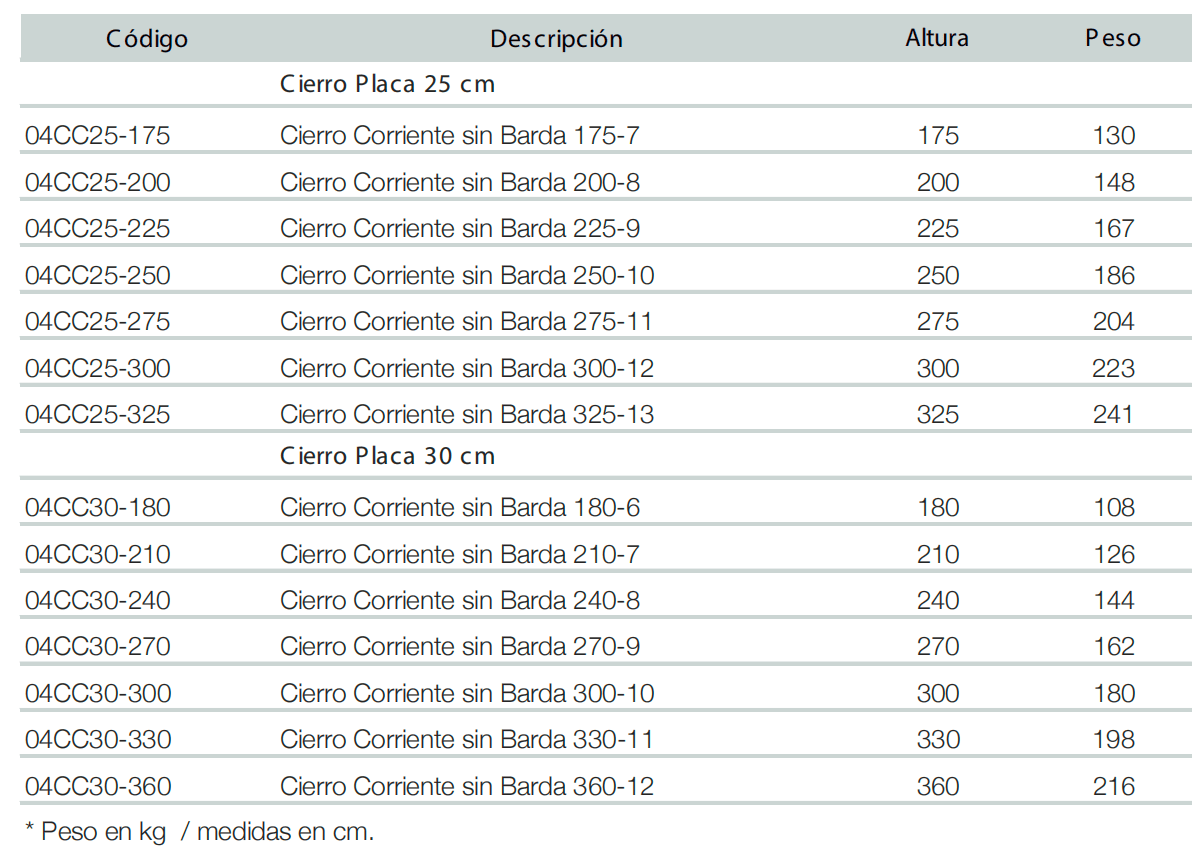 | Código | Descripción | Altura | Peso |
|---|---|---|---|
|  | Cierro Placa 25 cm |  |  |
| 04CC25-175 | Cierro Corriente sin Barda 175-7 | 175 | 130 |
| 04CC25-200 | Cierro Corriente sin Barda 200-8 | 200 | 148 |
| 04CC25-225 | Cierro Corriente sin Barda 225-9 | 225 | 167 |
| 04CC25-250 | Cierro Corriente sin Barda 250-10 | 250 | 186 |
| 04CC25-275 | Cierro Corriente sin Barda 275-11 | 275 | 204 |
| 04CC25-300 | Cierro Corriente sin Barda 300-12 | 300 | 223 |
| 04CC25-325 | Cierro Corriente sin Barda 325-13 | 325 | 241 |
|  | Cierro Placa 30 cm |  |  |
| 04CC30-180 | Cierro Corriente sin Barda 180-6 | 180 | 108 |
| 04CC30-210 | Cierro Corriente sin Barda 210-7 | 210 | 126 |
| 04CC30-240 | Cierro Corriente sin Barda 240-8 | 240 | 144 |
| 04CC30-270 | Cierro Corriente sin Barda 270-9 | 270 | 162 |
| 04CC30-300 | Cierro Corriente sin Barda 300-10 | 300 | 180 |
| 04CC30-330 | Cierro Corriente sin Barda 330-11 | 330 | 198 |
| 04CC30-360 | Cierro Corriente sin Barda 360-12 | 360 | 216 |

* Peso en kg / medidas en cm.